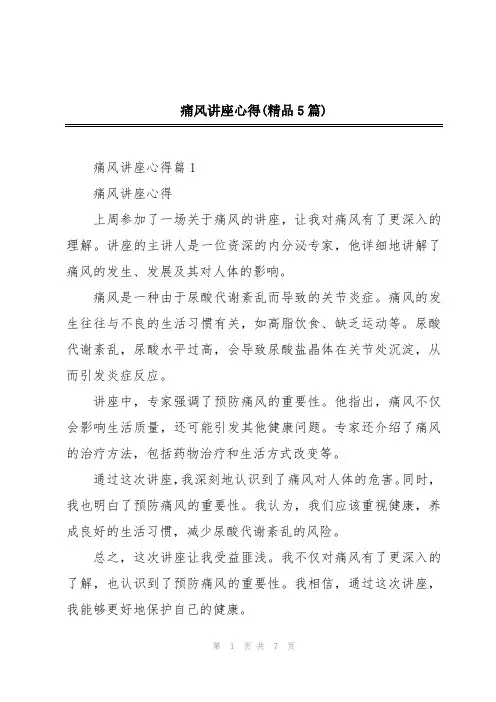 痛风讲座心得(精品5篇)

痛风讲座心得篇1

痛风讲座心得

上周参加了一场关于痛风的讲座，让我对痛风有了更深入的理解。讲座的主讲人是一位资深的内分泌专家，他详细地讲解了痛风的发生、发展及其对人体的影响。

痛风是一种由于尿酸代谢紊乱而导致的关节炎症。痛风的发生往往与不良的生活习惯有关，如高脂饮食、缺乏运动等。尿酸代谢紊乱，尿酸水平过高，会导致尿酸盐晶体在关节处沉淀，从而引发炎症反应。

讲座中，专家强调了预防痛风的重要性。他指出，痛风不仅会影响生活质量，还可能引发其他健康问题。专家还介绍了痛风的治疗方法，包括药物治疗和生活方式改变等。

通过这次讲座，我深刻地认识到了痛风对人体的危害。同时，我也明白了预防痛风的重要性。我认为，我们应该重视健康，养成良好的生活习惯，减少尿酸代谢紊乱的风险。

总之，这次讲座让我受益匪浅。我不仅对痛风有了更深入的了解，也认识到了预防痛风的重要性。我相信，通过这次讲座，我能够更好地保护自己的健康。

第 1 页 共 7 页